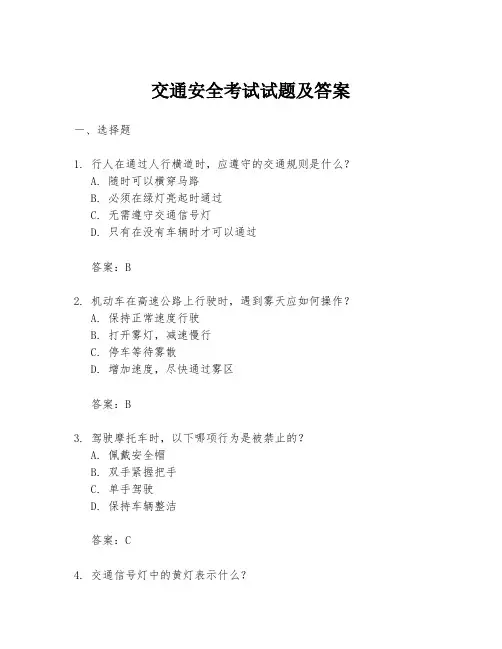 交通安全考试试题及答案

一、选择题

1. 行人在通过人行横道时，应遵守的交通规则是什么？
A. 随时可以横穿马路
B. 必须在绿灯亮起时通过
C. 无需遵守交通信号灯
D. 只有在没有车辆时才可以通过

答案：B

2. 机动车在高速公路上行驶时，遇到雾天应如何操作？
A. 保持正常速度行驶
B. 打开雾灯，减速慢行
C. 停车等待雾散
D. 增加速度，尽快通过雾区

答案：B

3. 驾驶摩托车时，以下哪项行为是被禁止的？
A. 佩戴安全帽
B. 双手紧握把手
C. 单手驾驶
D. 保持车辆整洁

答案：C

4. 交通信号灯中的黄灯表示什么？